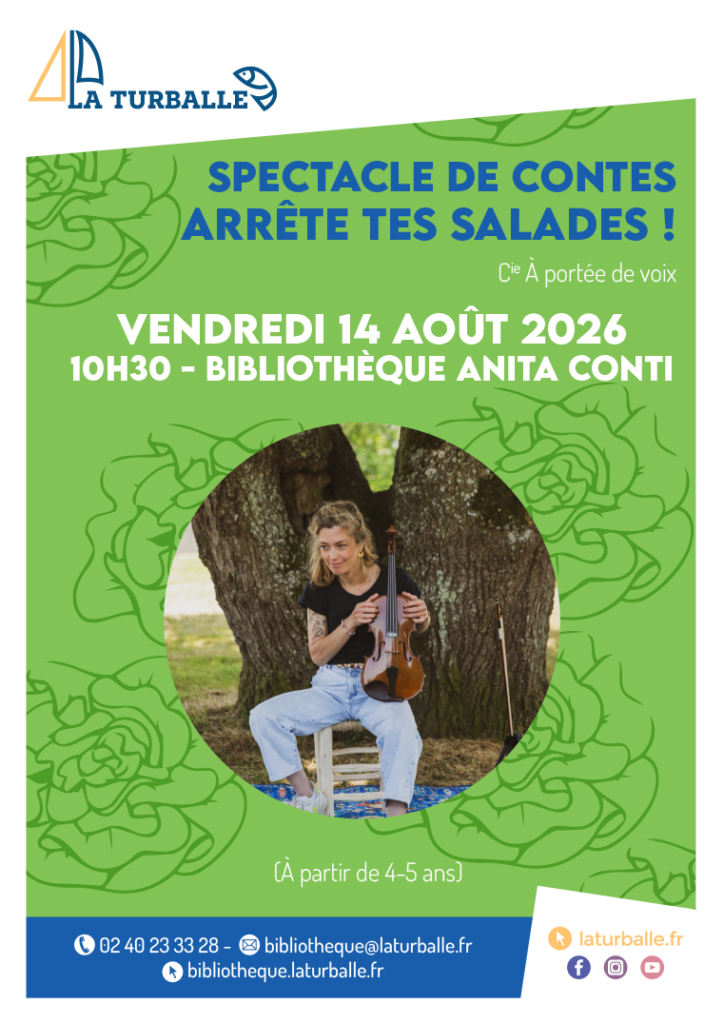 LA TURBALLE

SPECTACLE DE CONTES
ARRÊTE TES SALADES !

Cie À portée de voix

VENDREDI 14 AOÛT 2026
10H30 - BIBLIOTHÈQUE ANITA CONTI

(À partir de 4-5 ans)

02 40 23 33 28 - bibliotheque@laturballe.fr
bibliotheque.laturballe.fr

laturballe.fr